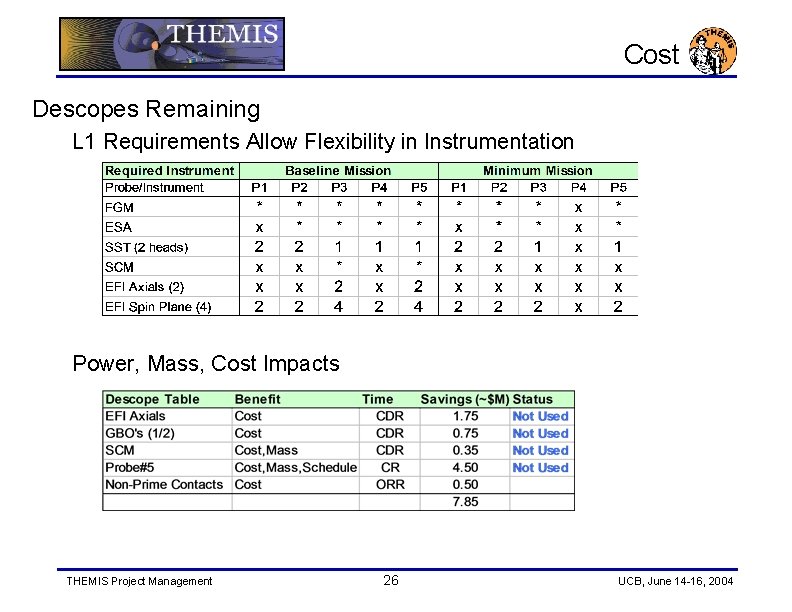 THEMIS

Cost

THEMIS

Descopes Remaining

L1 Requirements Allow Flexibility in Instrumentation

| Required Instrument | Baseline Mission | | | | | Minimum Mission | | | | |
|---|---|---|---|---|---|---|---|---|---|---|
| Probe/Instrument | P1 | P2 | P3 | P4 | P5 | P1 | P2 | P3 | P4 | P5 |
| FGM | * | * | * | * | * | * | * | * | x | * |
| ESA | x | * | * | * | * | x | * | * | x | * |
| SST (2 heads) | 2 | 2 | 1 | 1 | 1 | 2 | 2 | 1 | x | 1 |
| SCM | x | x | * | x | * | x | x | x | x | x |
| EFI Axials (2) | x | x | 2 | x | 2 | x | x | x | x | x |
| EFI Spin Plane (4) | 2 | 2 | 4 | 2 | 4 | 2 | 2 | 2 | x | 2 |

Power, Mass, Cost Impacts

| Descope Table | Benefit | Time | Savings (~$M) | Status |
|---|---|---|---|---|
| EFI Axials | Cost | CDR | 1.75 | Not Used |
| GBO's (1/2) | Cost | CDR | 0.75 | Not Used |
| SCM | Cost,Mass | CDR | 0.35 | Not Used |
| Probe#5 | Cost,Mass,Schedule | CR | 4.50 | Not Used |
| Non-Prime Contacts | Cost | ORR | 0.50 | |
| | | | 7.85 | |

THEMIS Project Management

26

UCB, June 14-16, 2004